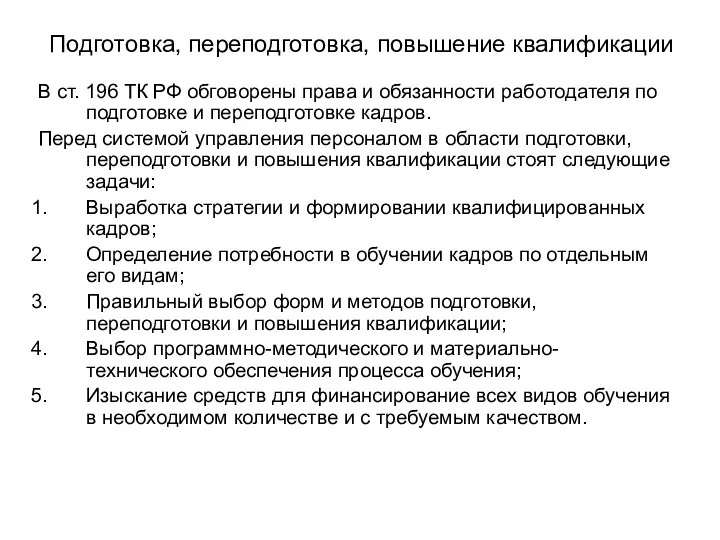 Подготовка, переподготовка, повышение квалификации

В ст. 196 ТК РФ обговорены права и обязанности работодателя по подготовке и переподготовке кадров.

Перед системой управления персоналом в области подготовки, переподготовки и повышения квалификации стоят следующие задачи:

1. Выработка стратегии и формировании квалифицированных кадров;
2. Определение потребности в обучении кадров по отдельным его видам;
3. Правильный выбор форм и методов подготовки, переподготовки и повышения квалификации;
4. Выбор программно-методического и материально-технического обеспечения процесса обучения;
5. Изыскание средств для финансирование всех видов обучения в необходимом количестве и с требуемым качеством.